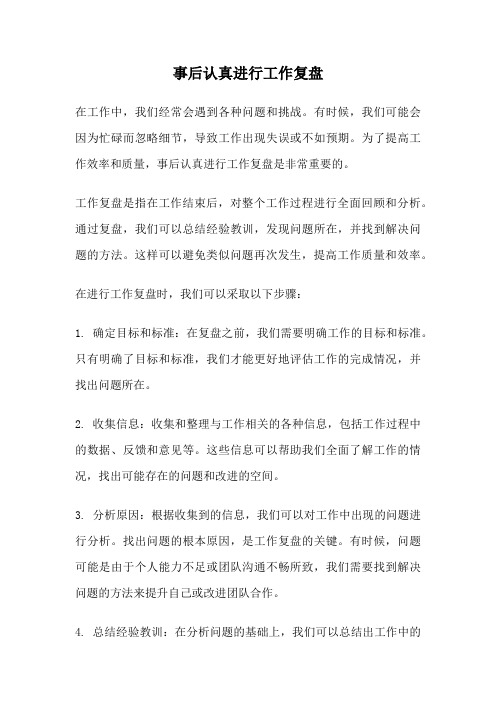 事后认真进行工作复盘

在工作中，我们经常会遇到各种问题和挑战。有时候，我们可能会因为忙碌而忽略细节，导致工作出现失误或不如预期。为了提高工作效率和质量，事后认真进行工作复盘是非常重要的。

工作复盘是指在工作结束后，对整个工作过程进行全面回顾和分析。通过复盘，我们可以总结经验教训，发现问题所在，并找到解决问题的方法。这样可以避免类似问题再次发生，提高工作质量和效率。

在进行工作复盘时，我们可以采取以下步骤：

1. 确定目标和标准：在复盘之前，我们需要明确工作的目标和标准。只有明确了目标和标准，我们才能更好地评估工作的完成情况，并找出问题所在。

2. 收集信息：收集和整理与工作相关的各种信息，包括工作过程中的数据、反馈和意见等。这些信息可以帮助我们全面了解工作的情况，找出可能存在的问题和改进的空间。

3. 分析原因：根据收集到的信息，我们可以对工作中出现的问题进行分析。找出问题的根本原因，是工作复盘的关键。有时候，问题可能是由于个人能力不足或团队沟通不畅所致，我们需要找到解决问题的方法来提升自己或改进团队合作。

4. 总结经验教训：在分析问题的基础上，我们可以总结出工作中的